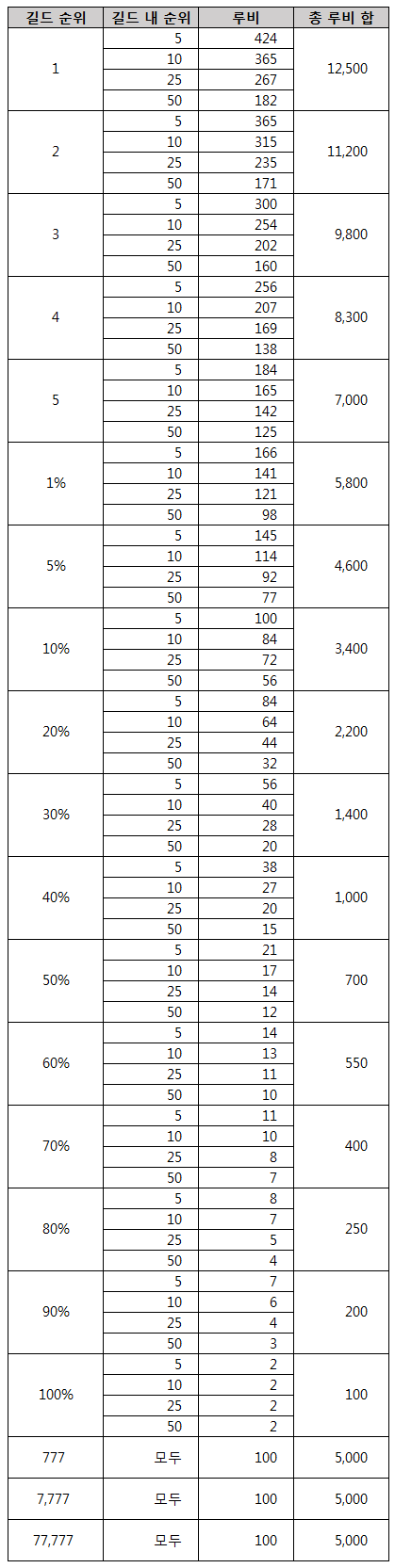 | 길드 순위 | 길드 내 순위 | 루비 | 총 루비 합 |
|---|---|---|---|
| 1 | 5 | 424 | 12,500 |
| | 10 | 365 | |
| | 25 | 267 | |
| | 50 | 182 | |
| 2 | 5 | 365 | 11,200 |
| | 10 | 315 | |
| | 25 | 235 | |
| | 50 | 171 | |
| 3 | 5 | 300 | 9,800 |
| | 10 | 254 | |
| | 25 | 202 | |
| | 50 | 160 | |
| 4 | 5 | 256 | 8,300 |
| | 10 | 207 | |
| | 25 | 169 | |
| | 50 | 138 | |
| 5 | 5 | 184 | 7,000 |
| | 10 | 165 | |
| | 25 | 142 | |
| | 50 | 125 | |
| 1% | 5 | 166 | 5,800 |
| | 10 | 141 | |
| | 25 | 121 | |
| | 50 | 98 | |
| 5% | 5 | 145 | 4,600 |
| | 10 | 114 | |
| | 25 | 92 | |
| | 50 | 77 | |
| 10% | 5 | 100 | 3,400 |
| | 10 | 84 | |
| | 25 | 72 | |
| | 50 | 56 | |
| 20% | 5 | 84 | 2,200 |
| | 10 | 64 | |
| | 25 | 44 | |
| | 50 | 32 | |
| 30% | 5 | 56 | 1,400 |
| | 10 | 40 | |
| | 25 | 28 | |
| | 50 | 20 | |
| 40% | 5 | 38 | 1,000 |
| | 10 | 27 | |
| | 25 | 20 | |
| | 50 | 15 | |
| 50% | 5 | 21 | 700 |
| | 10 | 17 | |
| | 25 | 14 | |
| | 50 | 12 | |
| 60% | 5 | 14 | 550 |
| | 10 | 13 | |
| | 25 | 11 | |
| | 50 | 10 | |
| 70% | 5 | 11 | 400 |
| | 10 | 10 | |
| | 25 | 8 | |
| | 50 | 7 | |
| 80% | 5 | 8 | 250 |
| | 10 | 7 | |
| | 25 | 5 | |
| | 50 | 4 | |
| 90% | 5 | 7 | 200 |
| | 10 | 6 | |
| | 25 | 4 | |
| | 50 | 3 | |
| 100% | 5 | 2 | 100 |
| | 10 | 2 | |
| | 25 | 2 | |
| | 50 | 2 | |
| 777 | 모두 | 100 | 5,000 |
| 7,777 | 모두 | 100 | 5,000 |
| 77,777 | 모두 | 100 | 5,000 |